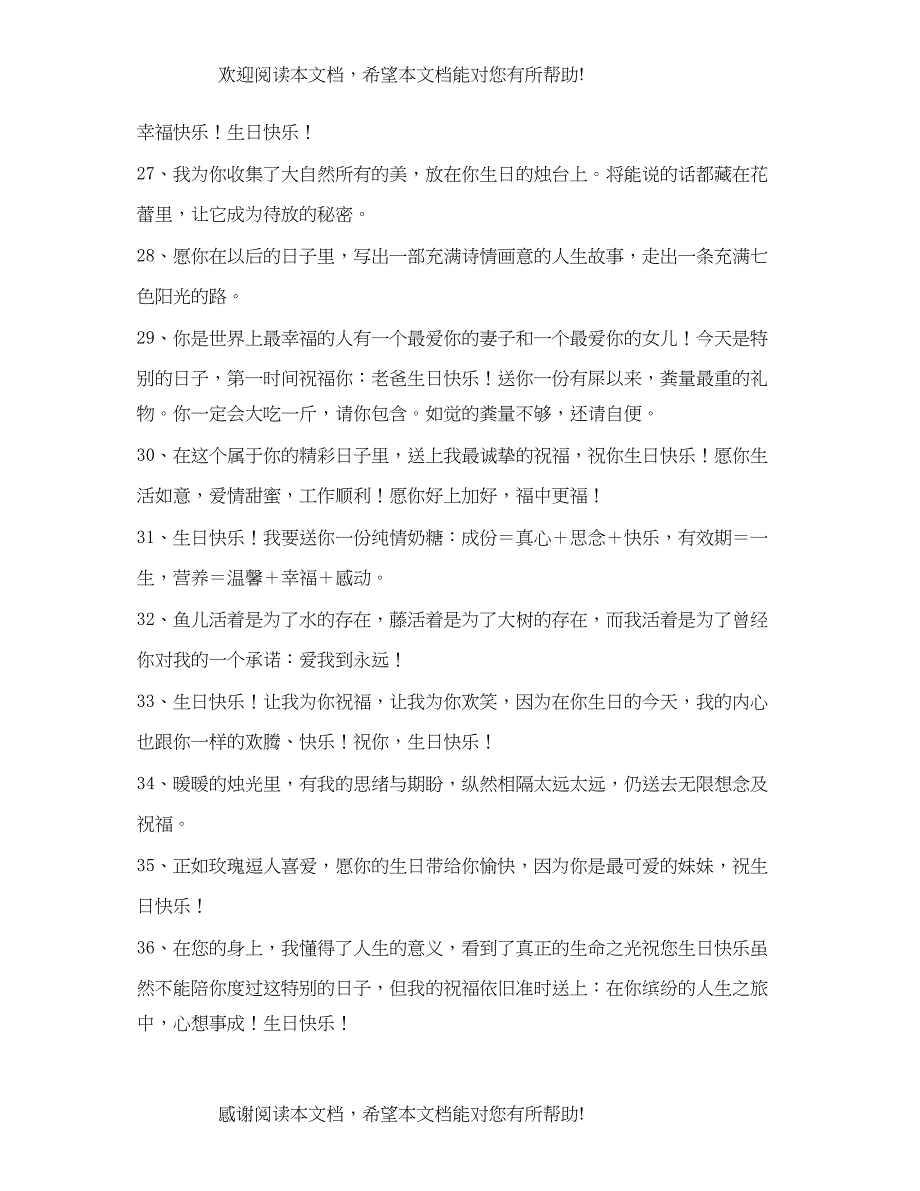 欢迎阅读本文档，希望本文档能对您有所帮助!

幸福快乐！生日快乐！

27、我为你收集了大自然所有的美，放在你生日的烛台上。将能说的话都藏在花蕾里，让它成为待放的秘密。

28、愿你在以后的日子里，写出一部充满诗情画意的人生故事，走出一条充满七色阳光的路。

29、你是世界上最幸福的人有一个最爱你的妻子和一个最爱你的女儿！今天是特别的日子，第一时间祝福你：老爸生日快乐！送你一份有屎以来，粪量最重的礼物。你一定会大吃一斤，请你包含。如觉的粪量不够，还请自便。

30、在这个属于你的精彩日子里，送上我最诚挚的祝福，祝你生日快乐！愿你生活如意，爱情甜蜜，工作顺利！愿你好上加好，福中更福！

31、生日快乐！我要送你一份纯情奶糖：成份＝真心＋思念＋快乐，有效期＝一生，营养＝温馨＋幸福＋感动。

32、鱼儿活着是为了水的存在，藤活着是为了大树的存在，而我活着是为了曾经你对我的一个承诺：爱我到永远！

33、生日快乐！让我为你祝福，让我为你欢笑，因为在你生日的今天，我的内心也跟你一样的欢腾、快乐！祝你，生日快乐！

34、暖暖的烛光里，有我的思绪与期盼，纵然相隔太远太远，仍送去无限想念及祝福。

35、正如玫瑰逗人喜爱，愿你的生日带给你愉快，因为你是最可爱的妹妹，祝生日快乐！

36、在您的身上，我懂得了人生的意义，看到了真正的生命之光祝您生日快乐虽然不能陪你度过这特别的日子，但我的祝福依旧准时送上：在你缤纷的人生之旅中，心想事成！生日快乐！

感谢阅读本文档，希望本文档能对您有所帮助!